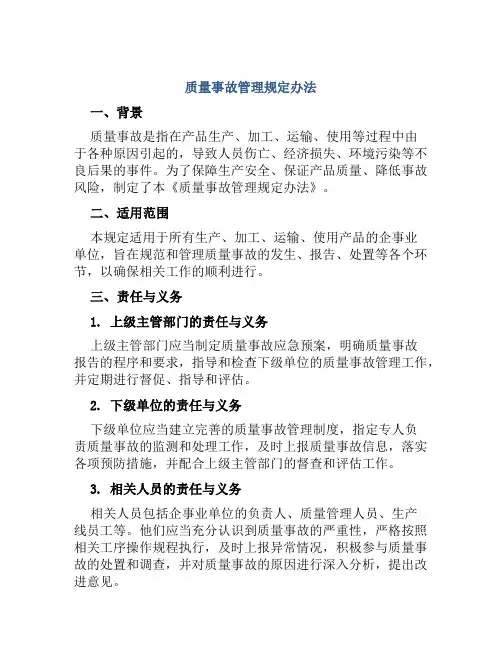 质量事故管理规定办法

一、背景

质量事故是指在产品生产、加工、运输、使用等过程中由于各种原因引起的，导致人员伤亡、经济损失、环境污染等不良后果的事件。为了保障生产安全、保证产品质量、降低事故风险，制定了本《质量事故管理规定办法》。

二、适用范围

本规定适用于所有生产、加工、运输、使用产品的企事业单位，旨在规范和管理质量事故的发生、报告、处置等各个环节，以确保相关工作的顺利进行。

三、责任与义务

1. 上级主管部门的责任与义务

上级主管部门应当制定质量事故应急预案，明确质量事故报告的程序和要求，指导和检查下级单位的质量事故管理工作，并定期进行督促、指导和评估。

2. 下级单位的责任与义务

下级单位应当建立完善的质量事故管理制度，指定专人负责质量事故的监测和处理工作，及时上报质量事故信息，落实各项预防措施，并配合上级主管部门的督查和评估工作。

3. 相关人员的责任与义务

相关人员包括企事业单位的负责人、质量管理人员、生产线员工等。他们应当充分认识到质量事故的严重性，严格按照相关工序操作规程执行，及时上报异常情况，积极参与质量事故的处置和调查，并对质量事故的原因进行深入分析，提出改进意见。